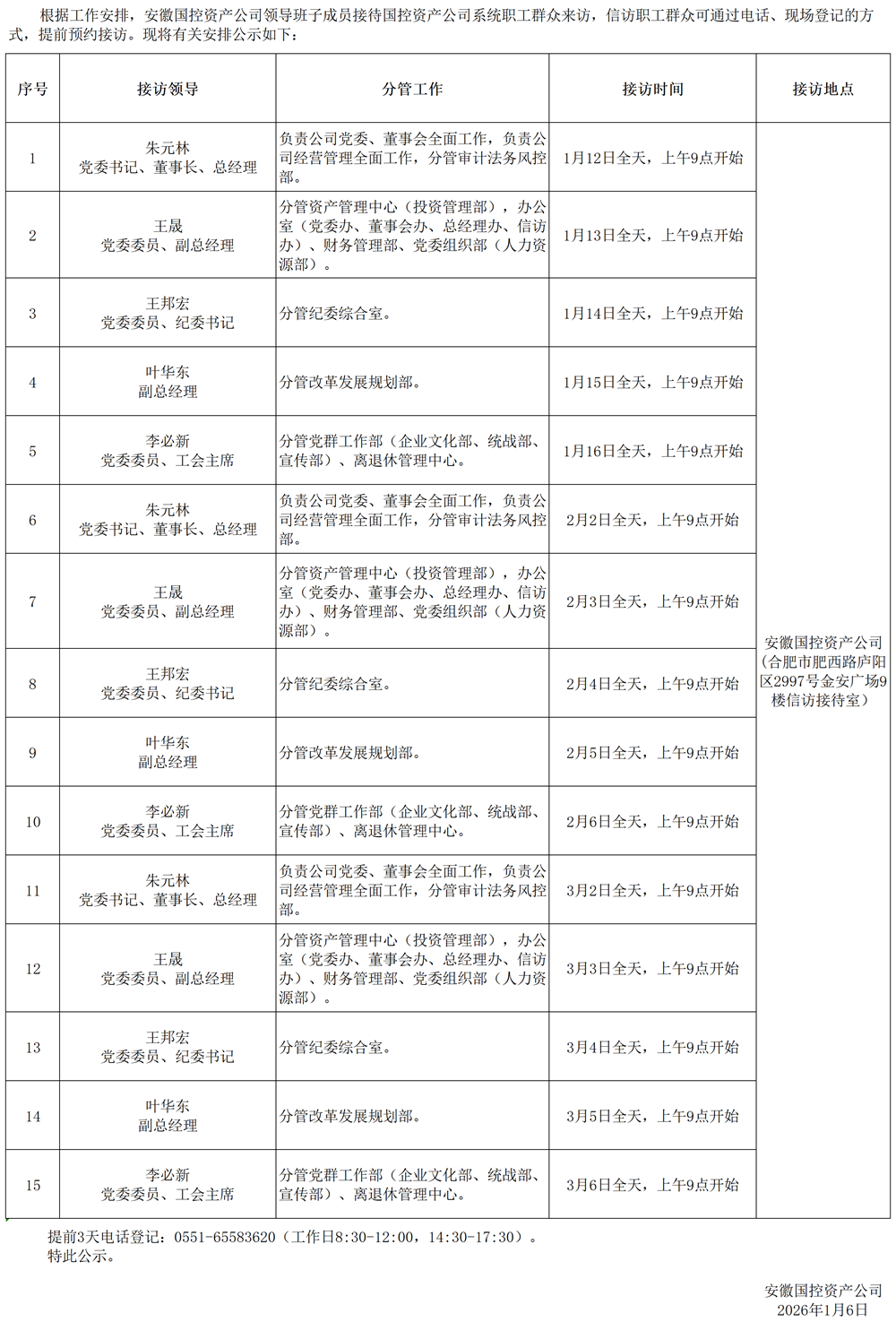 根据工作安排，安徽国控资产公司领导班子成员接待国控资产公司系统职工群众来访，信访职工群众可通过电话、现场登记的方式，提前预约接访。现将有关安排公示如下：

| 序号 | 接访领导 | 分管工作 | 接访时间 | 接访地点 |
|---|---|---|---|---|
| 1 | 朱元林 党委书记、董事长、总经理 | 负责公司党委、董事会全面工作，负责公司经营管理全面工作，分管审计法务风控部。 | 1月12日全天，上午9点开始 | 安徽国控资产公司（合肥市肥西路庐阳区2997号金安广场9楼信访接待室） |
| 2 | 王晟 党委委员、副总经理 | 分管资产管理中心（投资管理部），办公室（党委办、董事会办、总经理办、信访办）、财务管理部、党委组织部（人力资源部）。 | 1月13日全天，上午9点开始 | |
| 3 | 王邦宏 党委委员、纪委书记 | 分管纪委综合室。 | 1月14日全天，上午9点开始 | |
| 4 | 叶华东 副总经理 | 分管改革发展规划部。 | 1月15日全天，上午9点开始 | |
| 5 | 李必新 党委委员、工会主席 | 分管党群工作部（企业文化部、统战部、宣传部）、离退休管理中心。 | 1月16日全天，上午9点开始 | |
| 6 | 朱元林 党委书记、董事长、总经理 | 负责公司党委、董事会全面工作，负责公司经营管理全面工作，分管审计法务风控部。 | 2月2日全天，上午9点开始 | |
| 7 | 王晟 党委委员、副总经理 | 分管资产管理中心（投资管理部），办公室（党委办、董事会办、总经理办、信访办）、财务管理部、党委组织部（人力资源部）。 | 2月3日全天，上午9点开始 | |
| 8 | 王邦宏 党委委员、纪委书记 | 分管纪委综合室。 | 2月4日全天，上午9点开始 | |
| 9 | 叶华东 副总经理 | 分管改革发展规划部。 | 2月5日全天，上午9点开始 | |
| 10 | 李必新 党委委员、工会主席 | 分管党群工作部（企业文化部、统战部、宣传部）、离退休管理中心。 | 2月6日全天，上午9点开始 | |
| 11 | 朱元林 党委书记、董事长、总经理 | 负责公司党委、董事会全面工作，负责公司经营管理全面工作，分管审计法务风控部。 | 3月2日全天，上午9点开始 | |
| 12 | 王晟 党委委员、副总经理 | 分管资产管理中心（投资管理部），办公室（党委办、董事会办、总经理办、信访办）、财务管理部、党委组织部（人力资源部）。 | 3月3日全天，上午9点开始 | |
| 13 | 王邦宏 党委委员、纪委书记 | 分管纪委综合室。 | 3月4日全天，上午9点开始 | |
| 14 | 叶华东 副总经理 | 分管改革发展规划部。 | 3月5日全天，上午9点开始 | |
| 15 | 李必新 党委委员、工会主席 | 分管党群工作部（企业文化部、统战部、宣传部）、离退休管理中心。 | 3月6日全天，上午9点开始 | |

提前3天电话登记：0551-65583620（工作日8:30-12:00，14:30-17:30）。
特此公示。

安徽国控资产公司
2026年1月6日